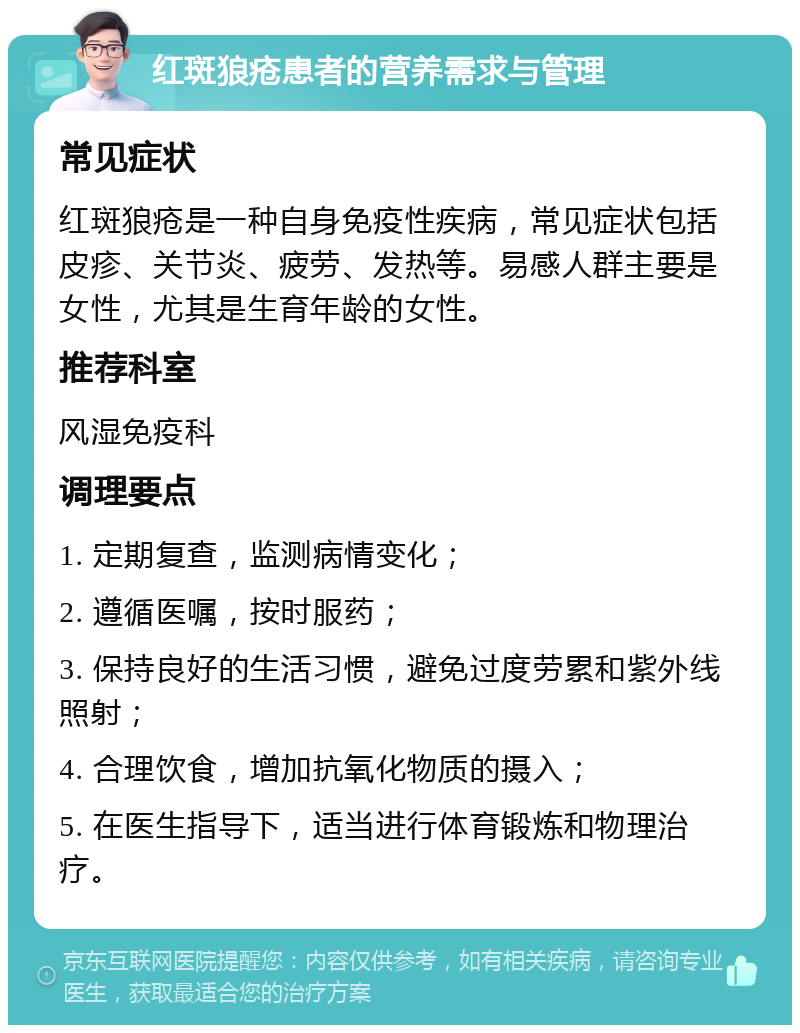 红斑狼疮患者的营养需求与管理

常见症状

红斑狼疮是一种自身免疫性疾病，常见症状包括皮疹、关节炎、疲劳、发热等。易感人群主要是女性，尤其是生育年龄的女性。

推荐科室

风湿免疫科

调理要点

1. 定期复查，监测病情变化；

2. 遵循医嘱，按时服药；

3. 保持良好的生活习惯，避免过度劳累和紫外线照射；

4. 合理饮食，增加抗氧化物质的摄入；

5. 在医生指导下，适当进行体育锻炼和物理治疗。

京东互联网医院提醒您：内容仅供参考，如有相关疾病，请咨询专业医生，获取最适合您的治疗方案